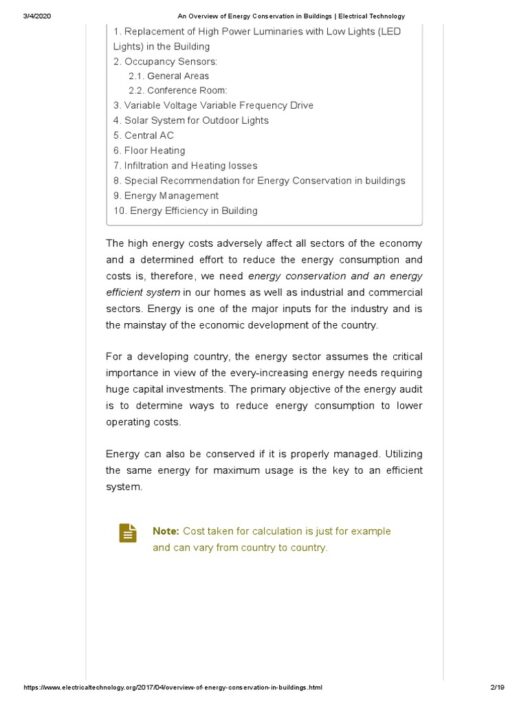 3/4/2020 An Overview of Energy Conservation in Buildings | Electrical Technology

1. Replacement of High Power Luminaries with Low Lights (LED Lights) in the Building
2. Occupancy Sensors:
2.1. General Areas
2.2. Conference Room:
3. Variable Voltage Variable Frequency Drive
4. Solar System for Outdoor Lights
5. Central AC
6. Floor Heating
7. Infiltration and Heating losses
8. Special Recommendation for Energy Conservation in buildings
9. Energy Management
10. Energy Efficiency in Building

The high energy costs adversely affect all sectors of the economy and a determined effort to reduce the energy consumption and costs is, therefore, we need energy conservation and an energy efficient system in our homes as well as industrial and commercial sectors. Energy is one of the major inputs for the industry and is the mainstay of the economic development of the country.

For a developing country, the energy sector assumes the critical importance in view of the every-increasing energy needs requiring huge capital investments. The primary objective of the energy audit is to determine ways to reduce energy consumption to lower operating costs.

Energy can also be conserved if it is properly managed. Utilizing the same energy for maximum usage is the key to an efficient system.

Note: Cost taken for calculation is just for example and can vary from country to country.

https://www.electricaltechnology.org/2017/04/overview-of-energy-conservation-in-buildings.html 2/19